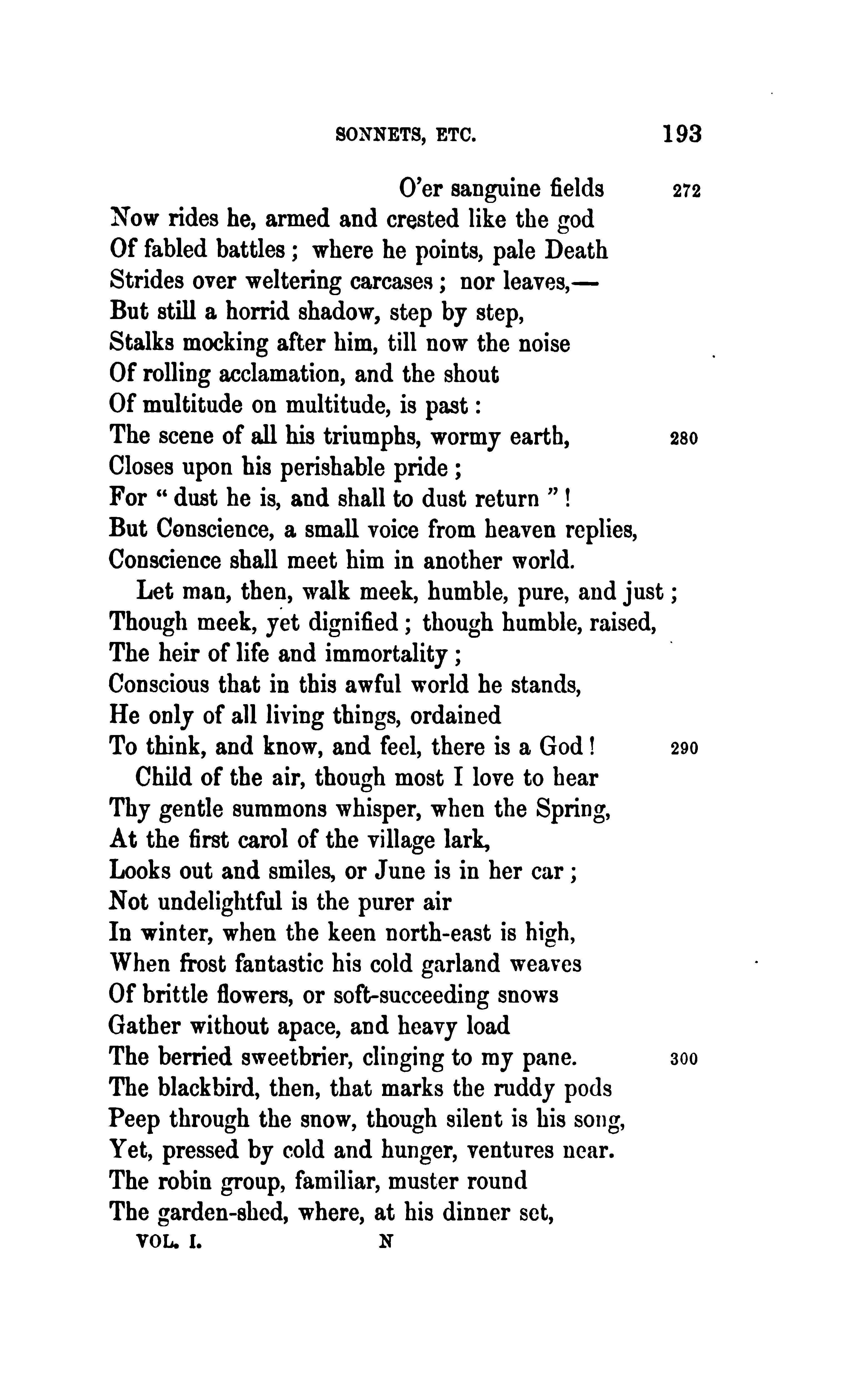 SONNETS, ETC. 193

O'er sanguine fields 272
Now rides he, armed and crested like the god
Of fabled battles; where he points, pale Death
Strides over weltering carcases; nor leaves,—
But still a horrid shadow, step by step,
Stalks mocking after him, till now the noise
Of rolling acclamation, and the shout
Of multitude on multitude, is past:
The scene of all his triumphs, wormy earth, 280
Closes upon his perishable pride;
For " dust he is, and shall to dust return "!
But Conscience, a small voice from heaven replies,
Conscience shall meet him in another world.

Let man, then, walk meek, humble, pure, and just;
Though meek, yet dignified; though humble, raised,
The heir of life and immortality;
Conscious that in this awful world he stands,
He only of all living things, ordained
To think, and know, and feel, there is a God! 290

Child of the air, though most I love to hear
Thy gentle summons whisper, when the Spring,
At the first carol of the village lark,
Looks out and smiles, or June is in her car;
Not undelightful is the purer air
In winter, when the keen north-east is high,
When frost fantastic his cold garland weaves
Of brittle flowers, or soft-succeeding snows
Gather without apace, and heavy load
The berried sweetbrier, clinging to my pane. 300
The blackbird, then, that marks the ruddy pods
Peep through the snow, though silent is his song,
Yet, pressed by cold and hunger, ventures near.
The robin group, familiar, muster round
The garden-shed, where, at his dinner set,

VOL. I. N